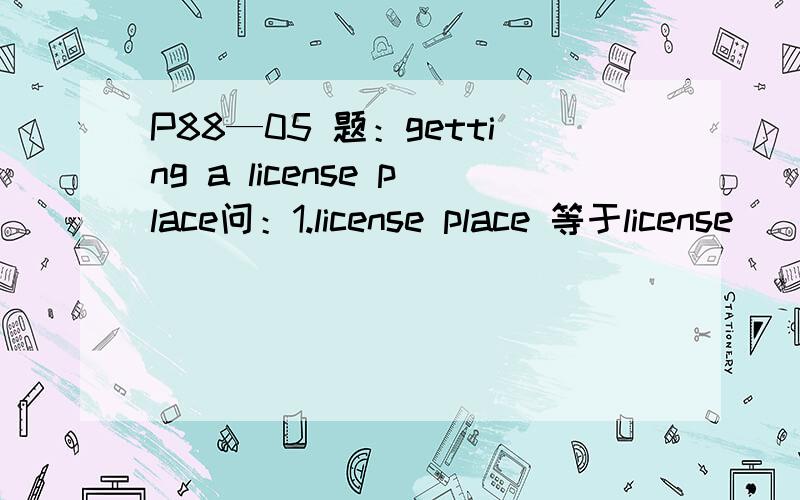 P88—05 题：getting a license place问：1.license place 等于license

STATIONERY